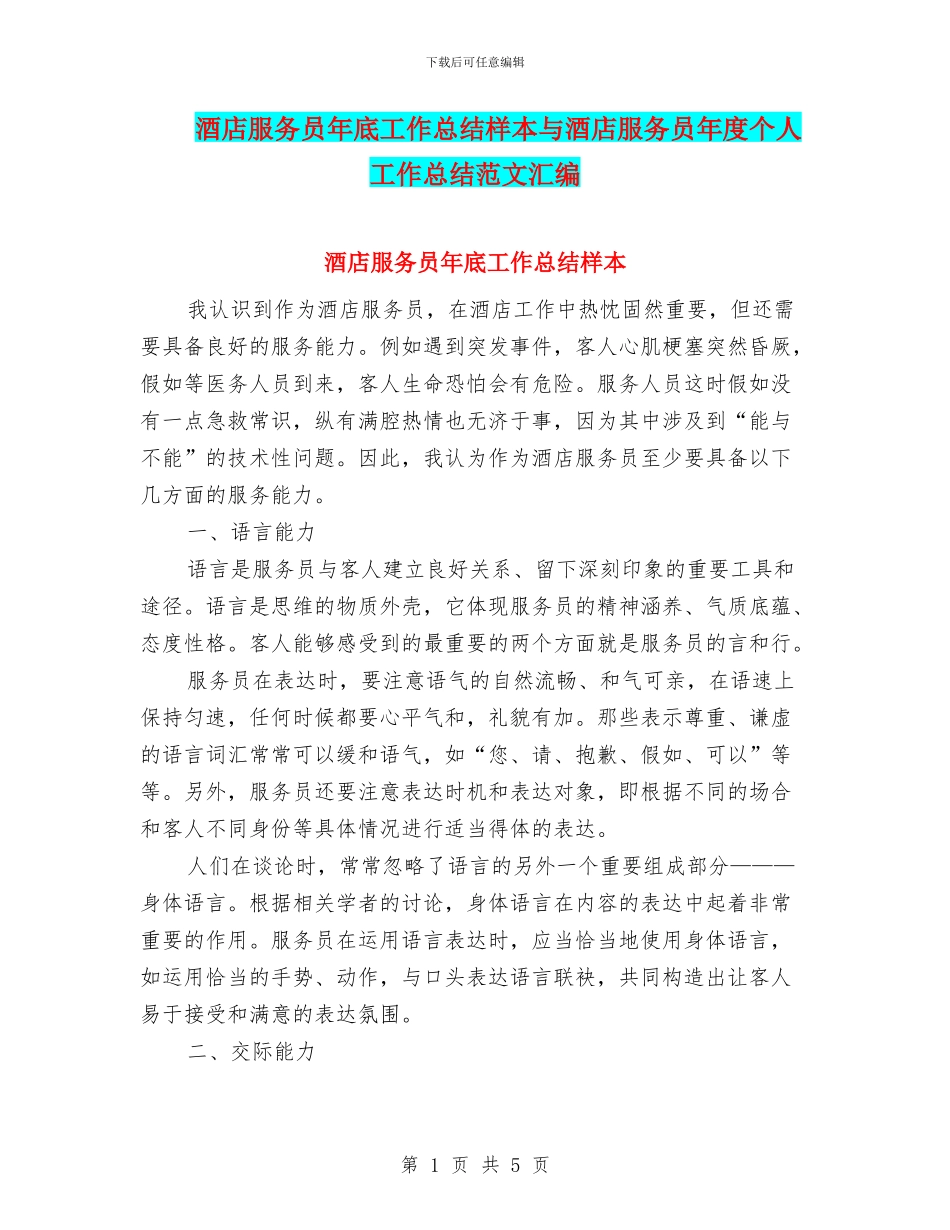 下载后可任意编辑

酒店服务员年底工作总结样本与酒店服务员年度个人工作总结范文汇编

酒店服务员年底工作总结样本

我认识到作为酒店服务员，在酒店工作中热忱固然重要，但还需要具备良好的服务能力。例如遇到突发事件，客人心肌梗塞突然昏厥，假如等医务人员到来，客人生命恐怕会有危险。服务人员这时假如没有一点急救常识，纵有满腔热情也无济于事，因为其中涉及到“能与不能”的技术性问题。因此，我认为作为酒店服务员至少要具备以下几方面的服务能力。

一、语言能力

语言是服务员与客人建立良好关系、留下深刻印象的重要工具和途径。语言是思维的物质外壳，它体现服务员的精神涵养、气质底蕴、态度性格。客人能够感受到的最重要的两个方面就是服务员的言和行。

服务员在表达时，要注意语气的自然流畅、和气可亲，在语速上保持匀速，任何时候都要心平气和，礼貌有加。那些表示尊重、谦虚的语言词汇常常可以缓和语气，如“您、请、抱歉、假如、可以”等等。另外，服务员还要注意表达时机和表达对象，即根据不同的场合和客人不同身份等具体情况进行适当得体的表达。

人们在谈论时，常常忽略了语言的另外一个重要组成部分———身体语言。根据相关学者的讨论，身体语言在内容的表达中起着非常重要的作用。服务员在运用语言表达时，应当恰当地使用身体语言，如运用恰当的手势、动作，与口头表达语言联袂，共同构造出让客人易于接受和满意的表达氛围。

二、交际能力

第 1 页 共 5 页